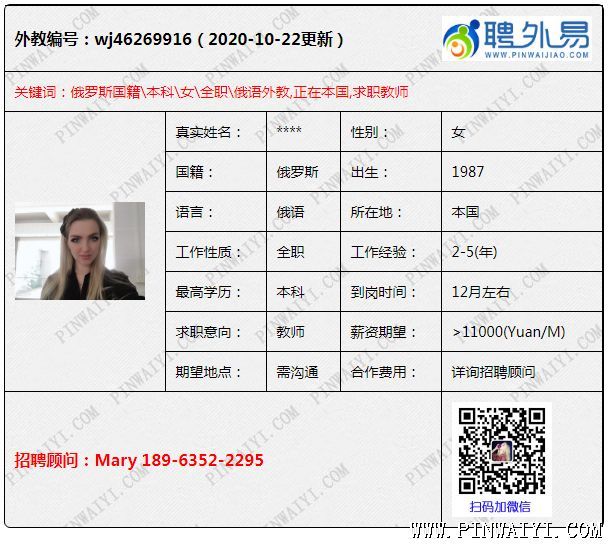 外教编号：wj46269916（2020-10-22更新）

聘外易
WWW.PINWAIJIAO.COM

关键词：俄罗斯国籍\本科\女\全职\俄语外教,正在本国,求职教师

真实姓名：
****
性别：
女

国籍：
俄罗斯
出生：
1987

语言：
俄语
所在地：
本国

工作性质：
全职
工作经验：
2-5(年)

最高学历：
本科
到岗时间：
12月左右

求职意向：
教师
薪资期望：
>11000(Yuan/M)

期望地点：
需沟通
合作费用：
详询招聘顾问

招聘顾问：Mary 189-6352-2295

扫码加微信

WWW.PINWAIYI.COM

PINWAIYI.COM